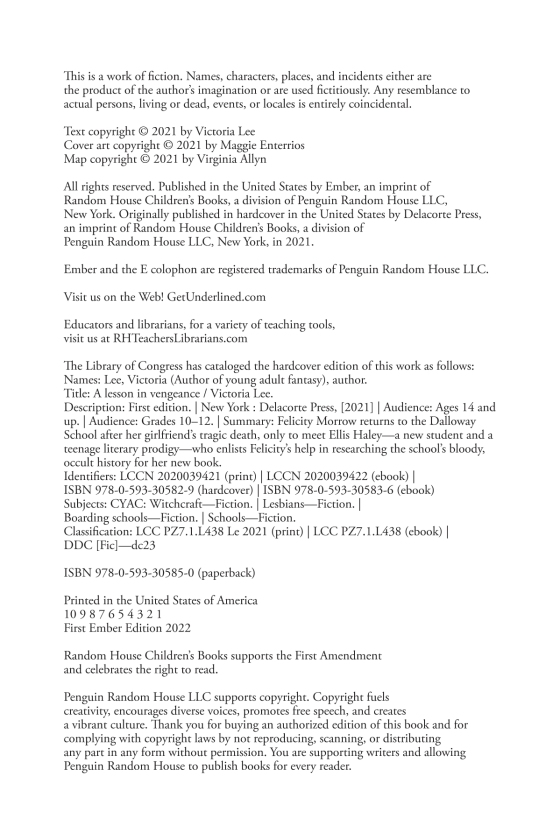 This is a work of fiction. Names, characters, places, and incidents either are the product of the author's imagination or are used fictitiously. Any resemblance to actual persons, living or dead, events, or locales is entirely coincidental.

Text copyright © 2021 by Victoria Lee
Cover art copyright © 2021 by Maggie Enterrios
Map copyright © 2021 by Virginia Allyn

All rights reserved. Published in the United States by Ember, an imprint of Random House Children's Books, a division of Penguin Random House LLC, New York. Originally published in hardcover in the United States by Delacorte Press, an imprint of Random House Children's Books, a division of Penguin Random House LLC, New York, in 2021.

Ember and the E colophon are registered trademarks of Penguin Random House LLC.

Visit us on the Web! GetUnderlined.com

Educators and librarians, for a variety of teaching tools, visit us at RHTeachersLibrarians.com

The Library of Congress has cataloged the hardcover edition of this work as follows:
Names: Lee, Victoria (Author of young adult fantasy), author.
Title: A lesson in vengeance / Victoria Lee.
Description: First edition. | New York : Delacorte Press, [2021] | Audience: Ages 14 and up. | Audience: Grades 10–12. | Summary: Felicity Morrow returns to the Dalloway School after her girlfriend's tragic death, only to meet Ellis Haley—a new student and a teenage literary prodigy—who enlists Felicity's help in researching the school's bloody, occult history for her new book.
Identifiers: LCCN 2020039421 (print) | LCCN 2020039422 (ebook) | ISBN 978-0-593-30582-9 (hardcover) | ISBN 978-0-593-30583-6 (ebook)
Subjects: CYAC: Witchcraft—Fiction. | Lesbians—Fiction. | Boarding schools—Fiction. | Schools—Fiction.
Classification: LCC PZ7.1.L438 Le 2021 (print) | LCC PZ7.1.L438 (ebook) | DDC [Fic]—dc23

ISBN 978-0-593-30585-0 (paperback)

Printed in the United States of America
10 9 8 7 6 5 4 3 2 1
First Ember Edition 2022

Random House Children's Books supports the First Amendment and celebrates the right to read.

Penguin Random House LLC supports copyright. Copyright fuels creativity, encourages diverse voices, promotes free speech, and creates a vibrant culture. Thank you for buying an authorized edition of this book and for complying with copyright laws by not reproducing, scanning, or distributing any part in any form without permission. You are supporting writers and allowing Penguin Random House to publish books for every reader.